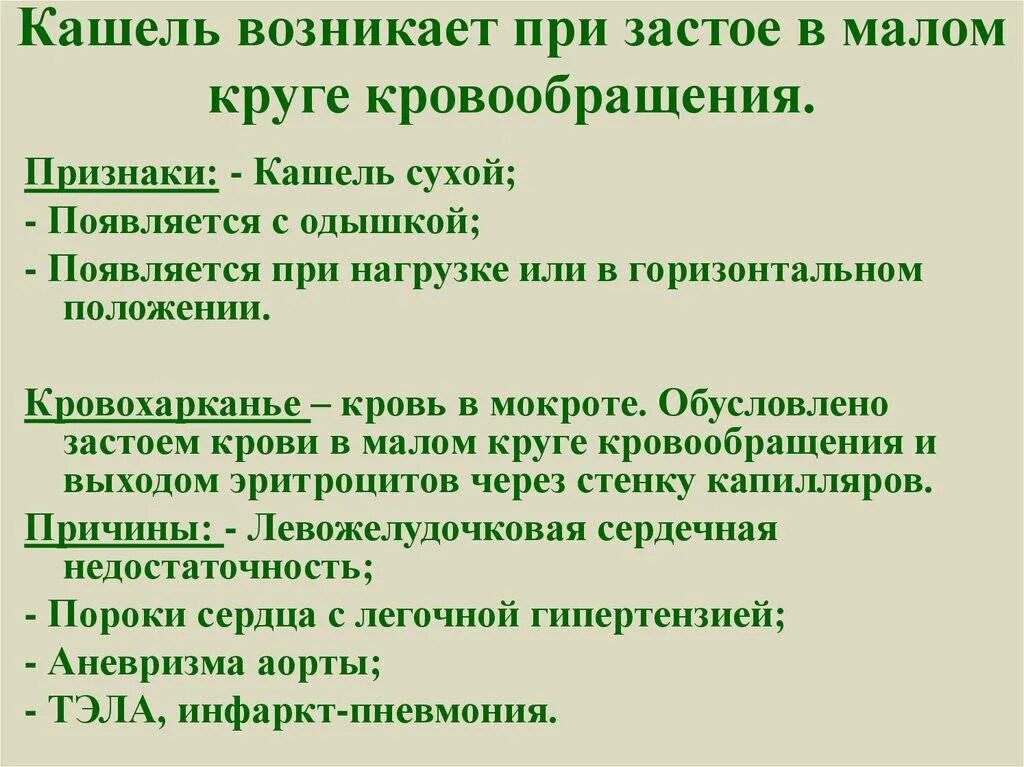 Кашель возникает при застое в малом круге кровообращения.

Признаки: - Кашель сухой;

- Появляется с одышкой;

- Появляется при нагрузке или в горизонтальном положении.

Кровохарканье – кровь в мокроте. Обусловлено застоем крови в малом круге кровообращения и выходом эритроцитов через стенку капилляров.

Причины: - Левожелудочковая сердечная недостаточность;

- Пороки сердца с легочной гипертензией;

- Аневризма аорты;

- ТЭЛА, инфаркт-пневмония.